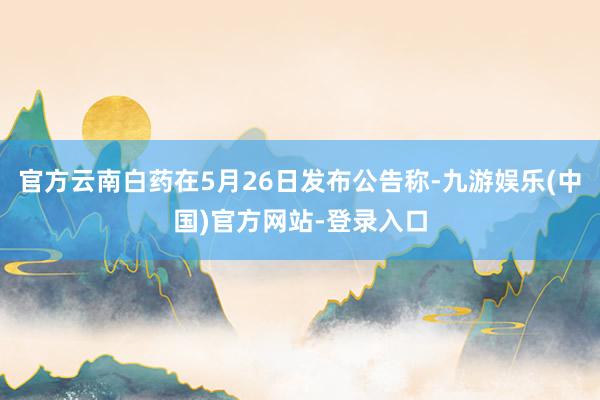 官方云南白药在5月26日发布公告称-九游娱乐(中国)官方网站-登录入口